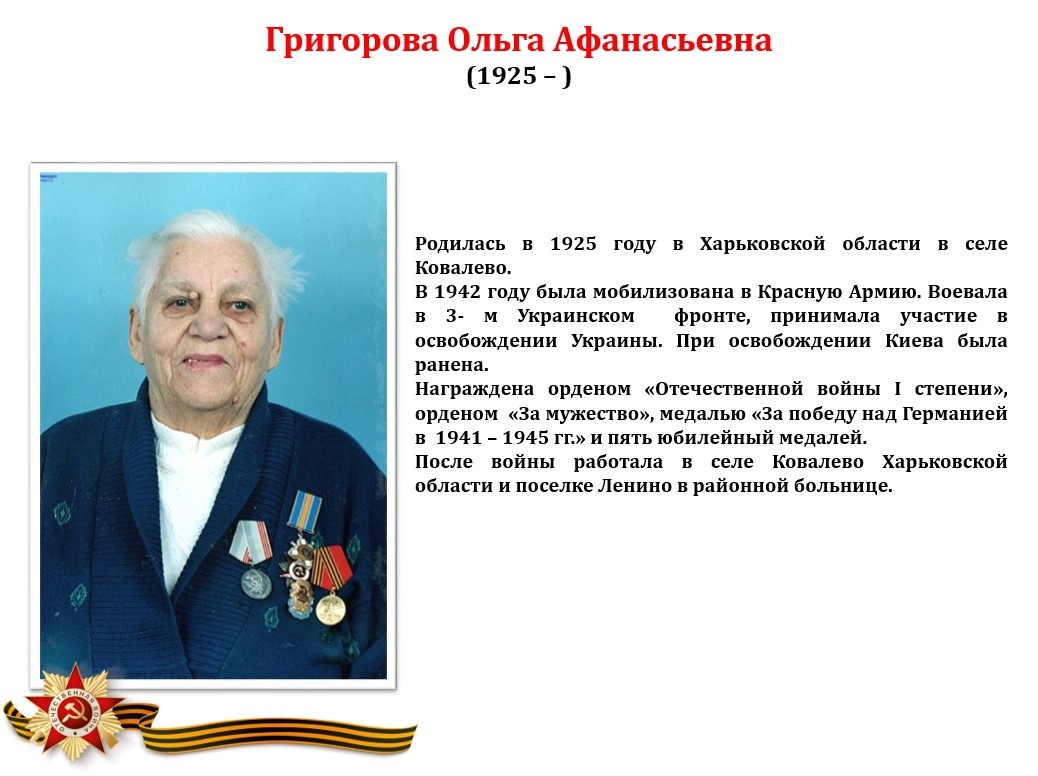 Григорова Ольга Афанасьевна
(1925 – )

Родилась в 1925 году в Харьковской области в селе Ковалево.
В 1942 году была мобилизована в Красную Армию. Воевала в 3- м Украинском фронте, принимала участие в освобождении Украины. При освобождении Киева была ранена.
Награждена орденом «Отечественной войны I степени», орденом «За мужество», медалью «За победу над Германией в 1941 – 1945 гг.» и пять юбилейный медалей.
После войны работала в селе Ковалево Харьковской области и поселке Ленино в районной больнице.

ОТЕЧЕСТВЕННАЯ ВОЙНА